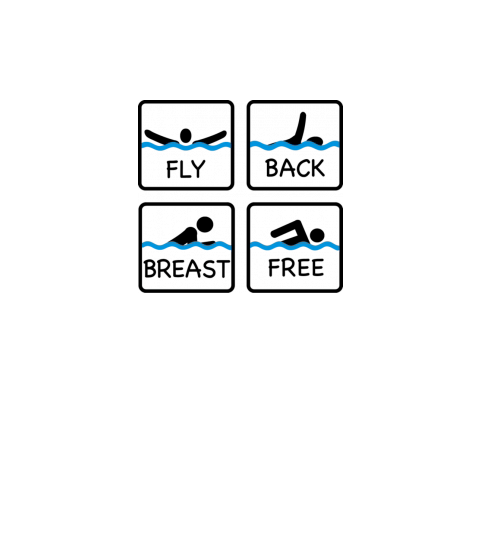 FLY

BACK

BREAST

FREE